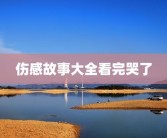 伤感故事大全看完哭了